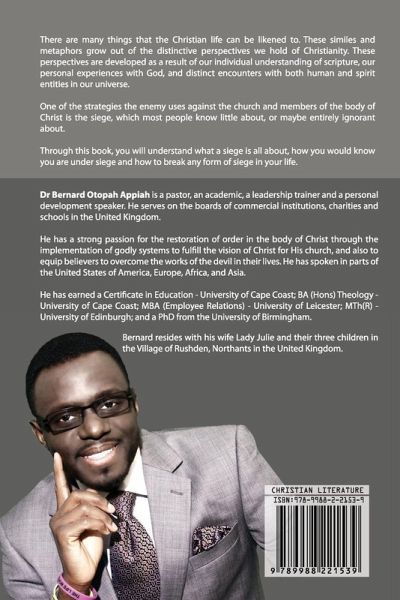 There are many things that the Christian life can be likened to. These similes and metaphors grow out of the distinctive perspectives we hold of Christianity. These perspectives are developed as a result of our individual understanding of scripture, our personal experiences with God, and distinct encounters with both human and spirit entities in our universe.

One of the strategies the enemy uses against the church and members of the body of Christ is the siege, which most people know little about, or maybe entirely ignorant about.

Through this book, you will understand what a siege is all about, how you would know you are under siege and how to break any form of siege in your life.

Dr Bernard Otopah Appiah is a pastor, an academic, a leadership trainer and a personal development speaker. He serves on the boards of commercial institutions, charities and schools in the United Kingdom.

He has a strong passion for the restoration of order in the body of Christ through the implementation of godly systems to fulfill the vision of Christ for His church, and also to equip believers to overcome the works of the devil in their lives. He has spoken in parts of the United States of America, Europe, Africa, and Asia.

He has earned a Certificate in Education - University of Cape Coast; BA (Hons) Theology - University of Cape Coast; MBA (Employee Relations) - University of Leicester; MTh(R) - University of Edinburgh; and a PhD from the University of Birmingham.

Bernard resides with his wife Lady Julie and their three children in the Village of Rushden, Northants in the United Kingdom.

CHRISTIAN LITERATURE
ISBN:978-9988-2-2153-9

9 789988 221539